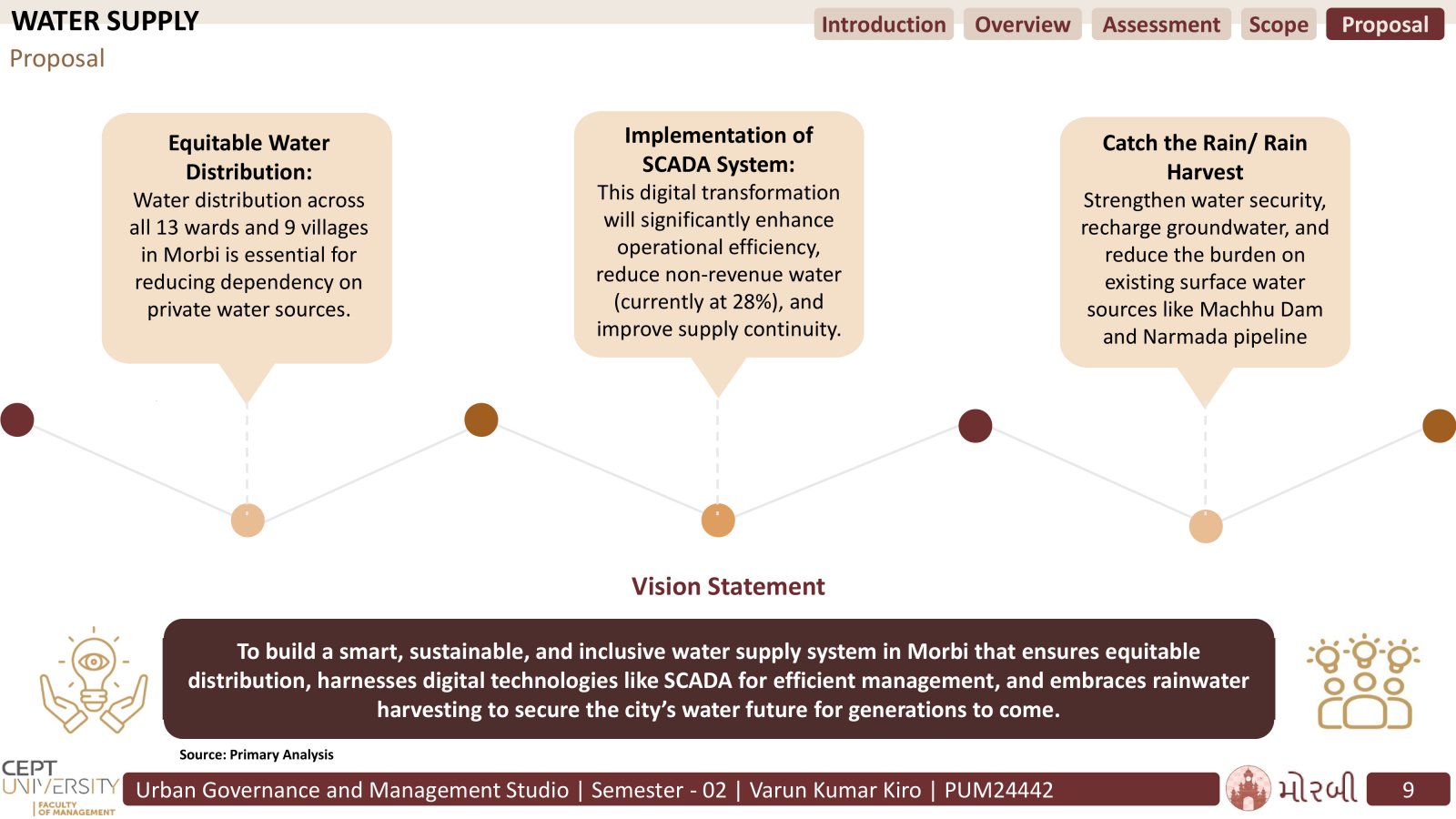 WATER SUPPLY
Proposal

Introduction Overview Assessment Scope Proposal

Equitable Water Distribution:
Water distribution across all 13 wards and 9 villages in Morbi is essential for reducing dependency on private water sources.

Implementation of SCADA System:
This digital transformation will significantly enhance operational efficiency, reduce non-revenue water (currently at 28%), and improve supply continuity.

Catch the Rain/ Rain Harvest
Strengthen water security, recharge groundwater, and reduce the burden on existing surface water sources like Machhu Dam and Narmada pipeline

Vision Statement

To build a smart, sustainable, and inclusive water supply system in Morbi that ensures equitable distribution, harnesses digital technologies like SCADA for efficient management, and embraces rainwater harvesting to secure the city's water future for generations to come.

Source: Primary Analysis

CEPT UNIVERSITY FACULTY OF MANAGEMENT

Urban Governance and Management Studio | Semester - 02 | Varun Kumar Kiro | PUM24442

મોરબી

9